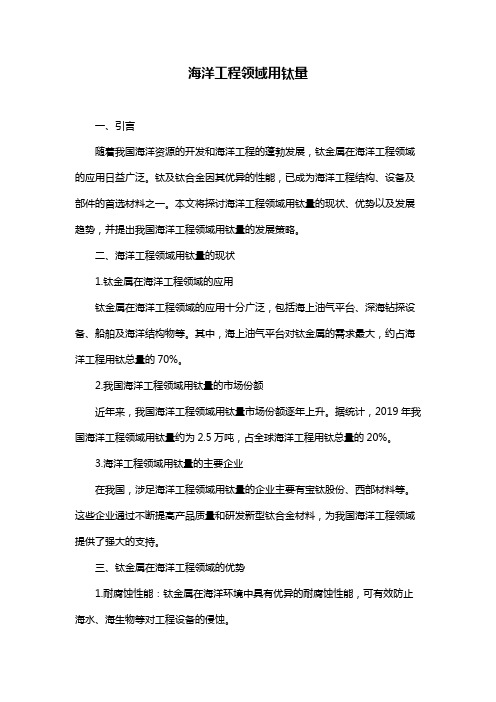 海洋工程领域用钛量

一、引言

随着我国海洋资源的开发和海洋工程的蓬勃发展，钛金属在海洋工程领域的应用日益广泛。钛及钛合金因其优异的性能，已成为海洋工程结构、设备及部件的首选材料之一。本文将探讨海洋工程领域用钛量的现状、优势以及发展趋势，并提出我国海洋工程领域用钛量的发展策略。

二、海洋工程领域用钛量的现状

1.钛金属在海洋工程领域的应用

钛金属在海洋工程领域的应用十分广泛，包括海上油气平台、深海钻探设备、船舶及海洋结构物等。其中，海上油气平台对钛金属的需求最大，约占海洋工程用钛总量的 70%。

2.我国海洋工程领域用钛量的市场份额

近年来，我国海洋工程领域用钛量市场份额逐年上升。据统计，2019 年我国海洋工程领域用钛量约为 2.5 万吨，占全球海洋工程用钛总量的 20%。

3.海洋工程领域用钛量的主要企业

在我国，涉足海洋工程领域用钛量的企业主要有宝钛股份、西部材料等。这些企业通过不断提高产品质量和研发新型钛合金材料，为我国海洋工程领域提供了强大的支持。

三、钛金属在海洋工程领域的优势

1.耐腐蚀性能：钛金属在海洋环境中具有优异的耐腐蚀性能，可有效防止海水、海生物等对工程设备的侵蚀。